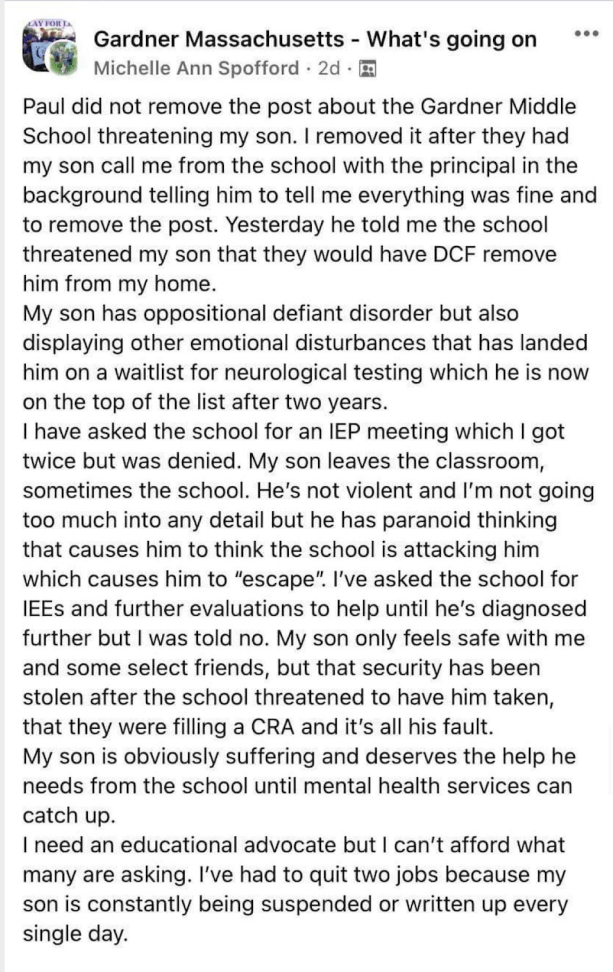 Gardner Massachusetts - What's going on
Michelle Ann Spofford · 2d ·

Paul did not remove the post about the Gardner Middle School threatening my son. I removed it after they had my son call me from the school with the principal in the background telling him to tell me everything was fine and to remove the post. Yesterday he told me the school threatened my son that they would have DCF remove him from my home.
My son has oppositional defiant disorder but also displaying other emotional disturbances that has landed him on a waitlist for neurological testing which he is now on the top of the list after two years.
I have asked the school for an IEP meeting which I got twice but was denied. My son leaves the classroom, sometimes the school. He's not violent and I'm not going too much into any detail but he has paranoid thinking that causes him to think the school is attacking him which causes him to "escape". I've asked the school for IEEs and further evaluations to help until he's diagnosed further but I was told no. My son only feels safe with me and some select friends, but that security has been stolen after the school threatened to have him taken, that they were filling a CRA and it's all his fault.
My son is obviously suffering and deserves the help he needs from the school until mental health services can catch up.
I need an educational advocate but I can't afford what many are asking. I've had to quit two jobs because my son is constantly being suspended or written up every single day.